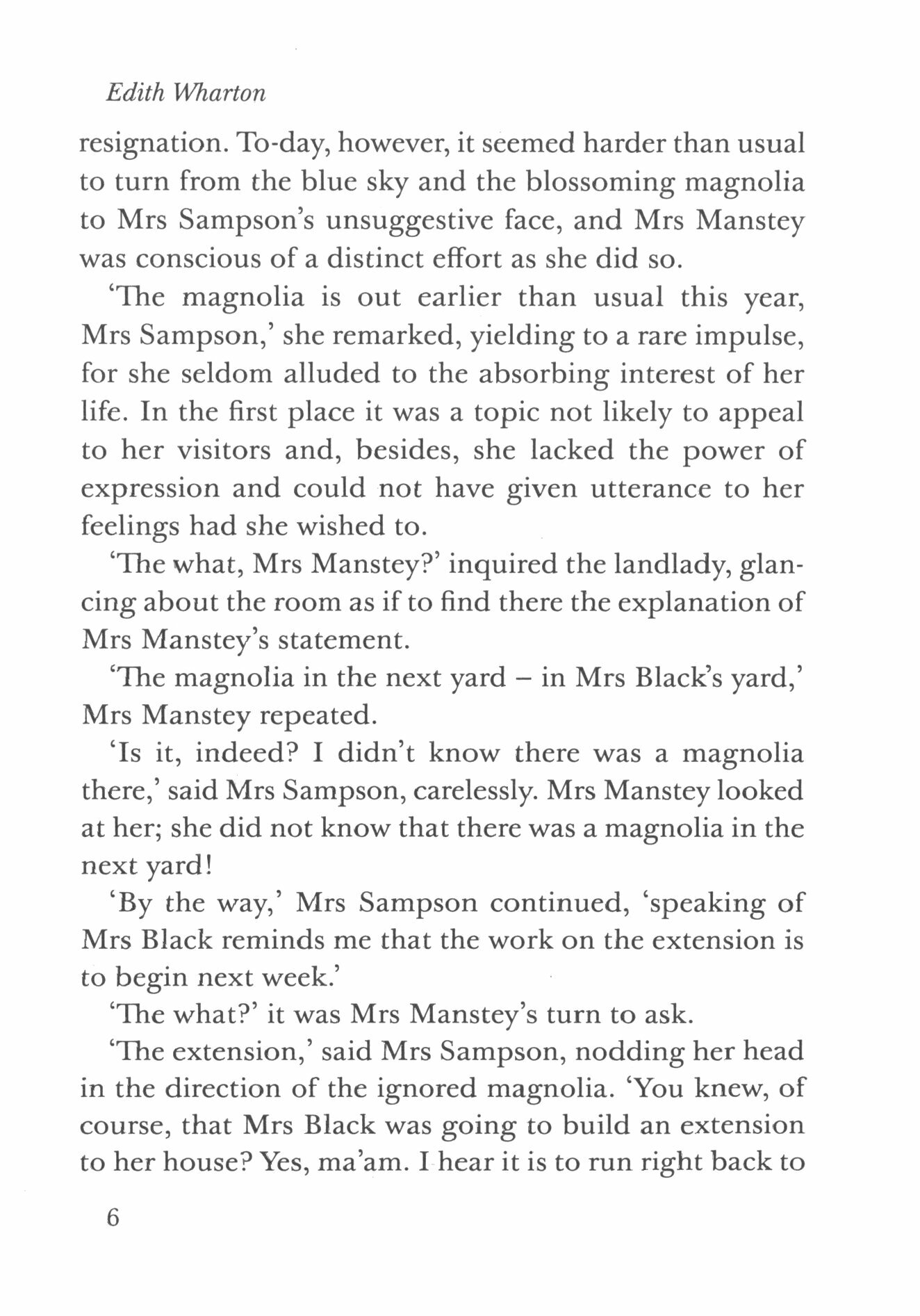 Edith Wharton

resignation. To-day, however, it seemed harder than usual to turn from the blue sky and the blossoming magnolia to Mrs Sampson's unsuggestive face, and Mrs Manstey was conscious of a distinct effort as she did so.

'The magnolia is out earlier than usual this year, Mrs Sampson,' she remarked, yielding to a rare impulse, for she seldom alluded to the absorbing interest of her life. In the first place it was a topic not likely to appeal to her visitors and, besides, she lacked the power of expression and could not have given utterance to her feelings had she wished to.

'The what, Mrs Manstey?' inquired the landlady, glancing about the room as if to find there the explanation of Mrs Manstey's statement.

'The magnolia in the next yard – in Mrs Black's yard,' Mrs Manstey repeated.

'Is it, indeed? I didn't know there was a magnolia there,' said Mrs Sampson, carelessly. Mrs Manstey looked at her; she did not know that there was a magnolia in the next yard!

'By the way,' Mrs Sampson continued, 'speaking of Mrs Black reminds me that the work on the extension is to begin next week.'

'The what?' it was Mrs Manstey's turn to ask.

'The extension,' said Mrs Sampson, nodding her head in the direction of the ignored magnolia. 'You knew, of course, that Mrs Black was going to build an extension to her house? Yes, ma'am. I hear it is to run right back to

6